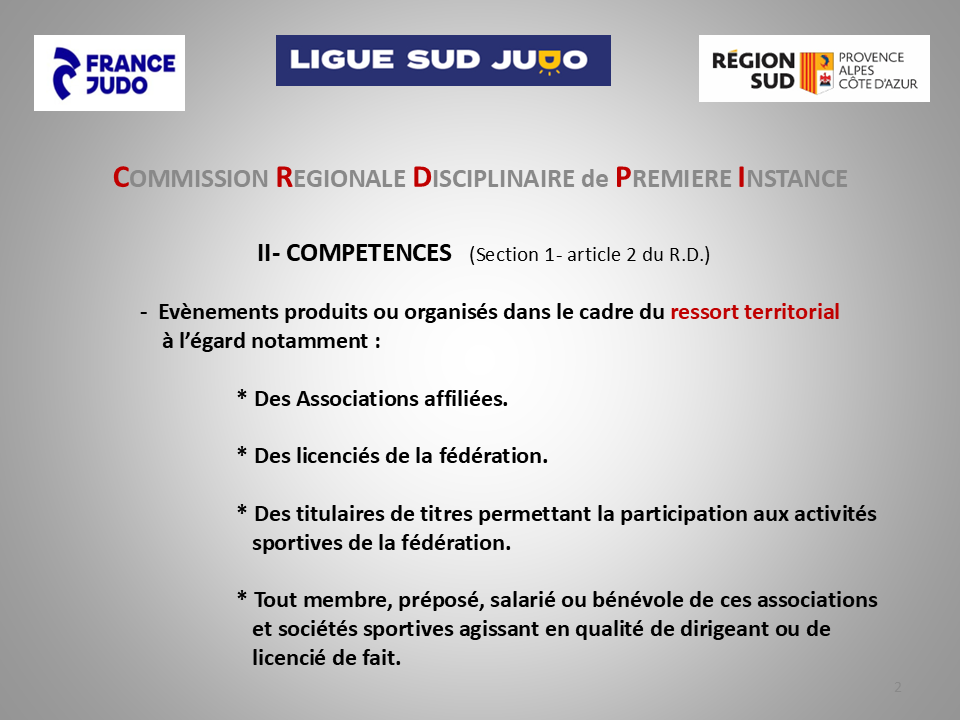 FRANCE JUDO

LIGUE SUD JUDO

RÉGION SUD
PROVENCE
ALPES
CÔTE D'AZUR

COMMISSION REGIONALE DISCIPLINAIRE de PREMIERE INSTANCE

II- COMPETENCES (Section 1- article 2 du R.D.)

- Evènements produits ou organisés dans le cadre du ressort territorial à l'égard notamment :

* Des Associations affiliées.

* Des licenciés de la fédération.

* Des titulaires de titres permettant la participation aux activités sportives de la fédération.

* Tout membre, préposé, salarié ou bénévole de ces associations et sociétés sportives agissant en qualité de dirigeant ou de licencié de fait.

2